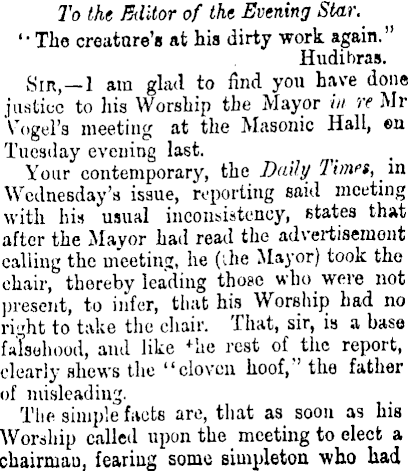 To the Editor of the Evening Star.

"The creature's at his dirty work again."
Hudibras.

SIR,—I am glad to find you have done justice to his Worship the Mayor in re Mr Vogel's meeting at the Masonic Hall, on Tuesday evening last.

Your contemporary, the Daily Times, in Wednesday's issue, reporting said meeting with his usual inconsistency, states that after the Mayor had read the advertisement calling the meeting, he (the Mayor) took the chair, thereby leading those who were not present, to infer, that his Worship had no right to take the chair. That, sir, is a base falsehood, and like the rest of the report, clearly shews the "cloven hoof," the father of misleading.

The simple facts are, that as soon as his Worship called upon the meeting to elect a chairman, fearing some simpleton who had